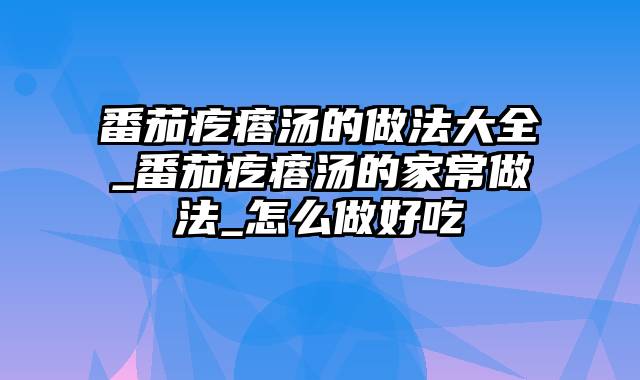 番茄疙瘩汤的做法大全_番茄疙瘩汤的家常做法_怎么做好吃